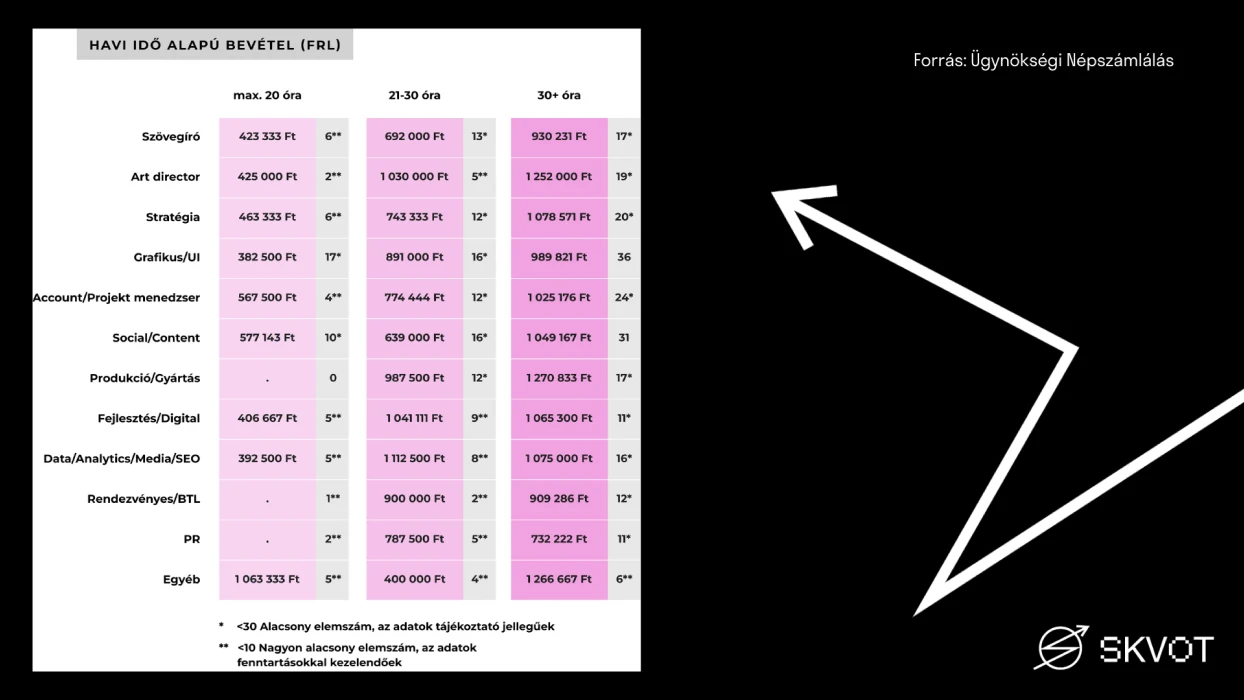 HAVI IDŐ ALAPÚ BEVÉTEL (FRL)

|  | max. 20 óra |  | 21-30 óra |  | 30+ óra |  |
|---|---|---|---|---|---|---|
| Szövegíró | 423 333 Ft | 6** | 692 000 Ft | 13* | 930 231 Ft | 17* |
| Art director | 425 000 Ft | 2** | 1 030 000 Ft | 5** | 1 252 000 Ft | 19* |
| Stratégia | 463 333 Ft | 6** | 743 333 Ft | 12* | 1 078 571 Ft | 20* |
| Grafikus/UI | 382 500 Ft | 17* | 891 000 Ft | 16* | 989 821 Ft | 36 |
| Account/Projekt menedzser | 567 500 Ft | 4** | 774 444 Ft | 12* | 1 025 176 Ft | 24* |
| Social/Content | 577 143 Ft | 10* | 639 000 Ft | 16* | 1 049 167 Ft | 31 |
| Produkció/Gyártás | . | 0 | 987 500 Ft | 12* | 1 270 833 Ft | 17* |
| Fejlesztés/Digital | 406 667 Ft | 5** | 1 041 111 Ft | 9** | 1 065 300 Ft | 11* |
| Data/Analytics/Media/SEO | 392 500 Ft | 5** | 1 112 500 Ft | 8** | 1 075 000 Ft | 16* |
| Rendezvényes/BTL | . | 1** | 900 000 Ft | 2** | 909 286 Ft | 12* |
| PR | . | 2** | 787 500 Ft | 5** | 732 222 Ft | 11* |
| Egyéb | 1 063 333 Ft | 5** | 400 000 Ft | 4** | 1 266 667 Ft | 6** |

* <30 Alacsony elemszám, az adatok tájékoztató jellegűek
** <10 Nagyon alacsony elemszám, az adatok fenntartásokkal kezelendőek

Forrás: Ügynökségi Népszámlálás

SKVOT